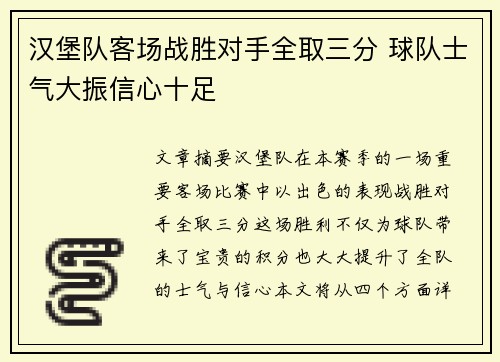 汉堡队客场战胜对手全取三分 球队士气大振信心十足

文章摘要汉堡队在本赛季的一场重要客场比赛中以出色的表现战胜对手全取三分这场胜利不仅为球队带来了宝贵的积分也大大提升了全队的士气与信心本文将从四个方面详